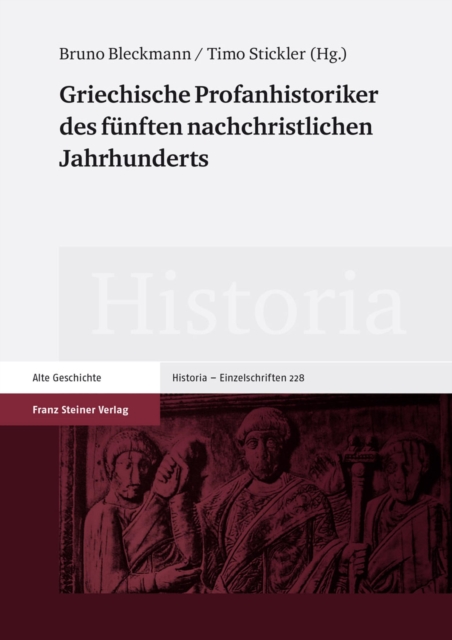 Bruno Bleckmann / Timo Stickler (Hg.)

Griechische Profanhistoriker des fünften nachchristlichen Jahrhunderts

Historia

Alte Geschichte

Historia – Einzelschriften 228

Franz Steiner Verlag